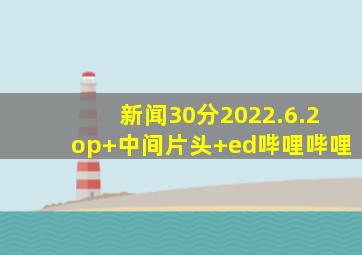 新闻30分2022.6.2
op+中间片头+ed哔哩哔哩